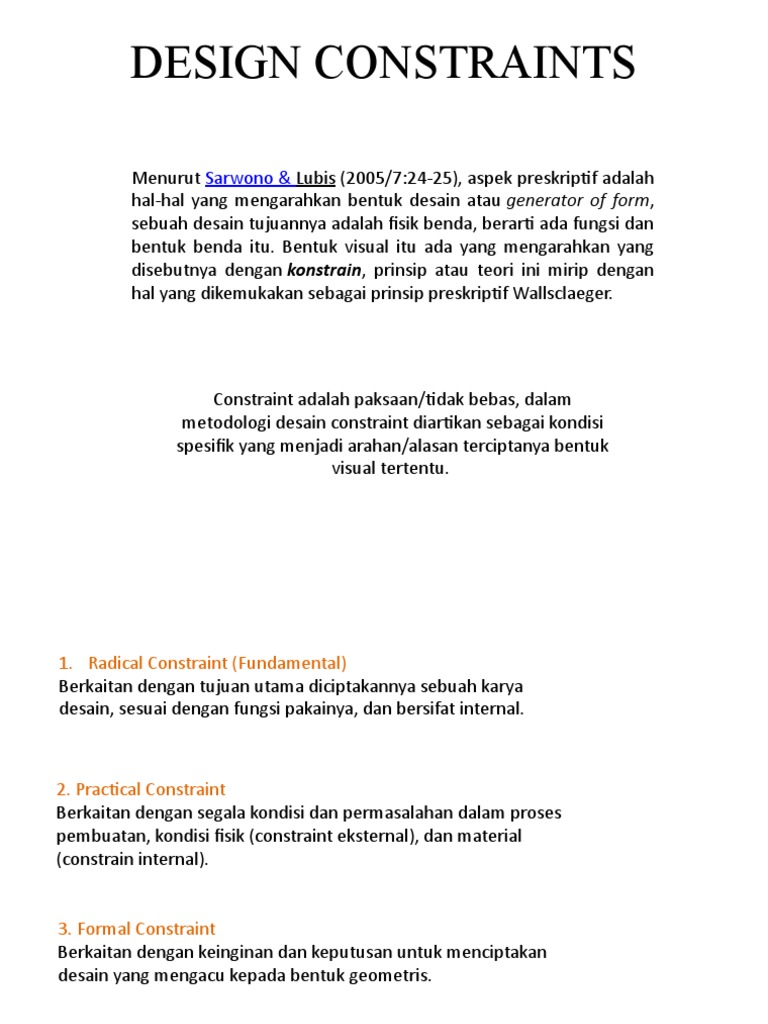 DESIGN CONSTRAINTS

Menurut Sarwono & Lubis (2005/7:24-25), aspek preskriptif adalah hal-hal yang mengarahkan bentuk desain atau generator of form, sebuah desain tujuannya adalah fisik benda, berarti ada fungsi dan bentuk benda itu. Bentuk visual itu ada yang mengarahkan yang disebutnya dengan konstrain, prinsip atau teori ini mirip dengan hal yang dikemukakan sebagai prinsip preskriptif Wallsclaeger.

Constraint adalah paksaan/tidak bebas, dalam metodologi desain constraint diartikan sebagai kondisi spesifik yang menjadi arahan/alasan terciptanya bentuk visual tertentu.

1. Radical Constraint (Fundamental)
Berkaitan dengan tujuan utama diciptakannya sebuah karya desain, sesuai dengan fungsi pakainya, dan bersifat internal.

2. Practical Constraint
Berkaitan dengan segala kondisi dan permasalahan dalam proses pembuatan, kondisi fisik (constraint eksternal), dan material (constrain internal).

3. Formal Constraint
Berkaitan dengan keinginan dan keputusan untuk menciptakan desain yang mengacu kepada bentuk geometris.